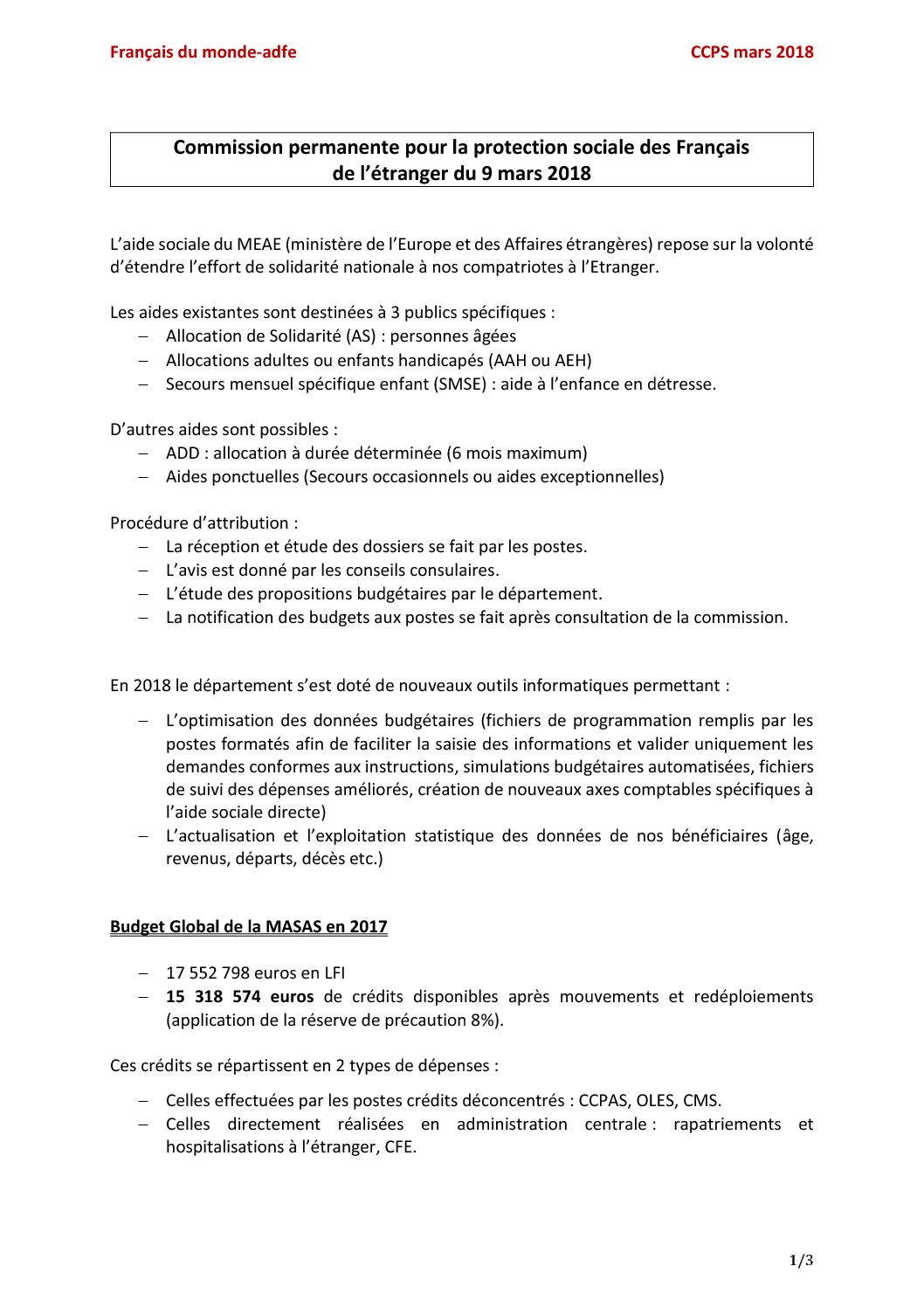 Français du monde-adfe

CCPS mars 2018

Commission permanente pour la protection sociale des Français de l'étranger du 9 mars 2018

L'aide sociale du MEAE (ministère de l'Europe et des Affaires étrangères) repose sur la volonté d'étendre l'effort de solidarité nationale à nos compatriotes à l'Etranger.

Les aides existantes sont destinées à 3 publics spécifiques :
– Allocation de Solidarité (AS) : personnes âgées
– Allocations adultes ou enfants handicapés (AAH ou AEH)
– Secours mensuel spécifique enfant (SMSE) : aide à l'enfance en détresse.

D'autres aides sont possibles :
– ADD : allocation à durée déterminée (6 mois maximum)
– Aides ponctuelles (Secours occasionnels ou aides exceptionnelles)

Procédure d'attribution :
– La réception et étude des dossiers se fait par les postes.
– L'avis est donné par les conseils consulaires.
– L'étude des propositions budgétaires par le département.
– La notification des budgets aux postes se fait après consultation de la commission.

En 2018 le département s'est doté de nouveaux outils informatiques permettant :

– L'optimisation des données budgétaires (fichiers de programmation remplis par les postes formatés afin de faciliter la saisie des informations et valider uniquement les demandes conformes aux instructions, simulations budgétaires automatisées, fichiers de suivi des dépenses améliorés, création de nouveaux axes comptables spécifiques à l'aide sociale directe)
– L'actualisation et l'exploitation statistique des données de nos bénéficiaires (âge, revenus, départs, décès etc.)

Budget Global de la MASAS en 2017

– 17 552 798 euros en LFI
– 15 318 574 euros de crédits disponibles après mouvements et redéploiements (application de la réserve de précaution 8%).

Ces crédits se répartissent en 2 types de dépenses :

– Celles effectuées par les postes crédits déconcentrés : CCPAS, OLES, CMS.
– Celles directement réalisées en administration centrale : rapatriements et hospitalisations à l'étranger, CFE.

1/3